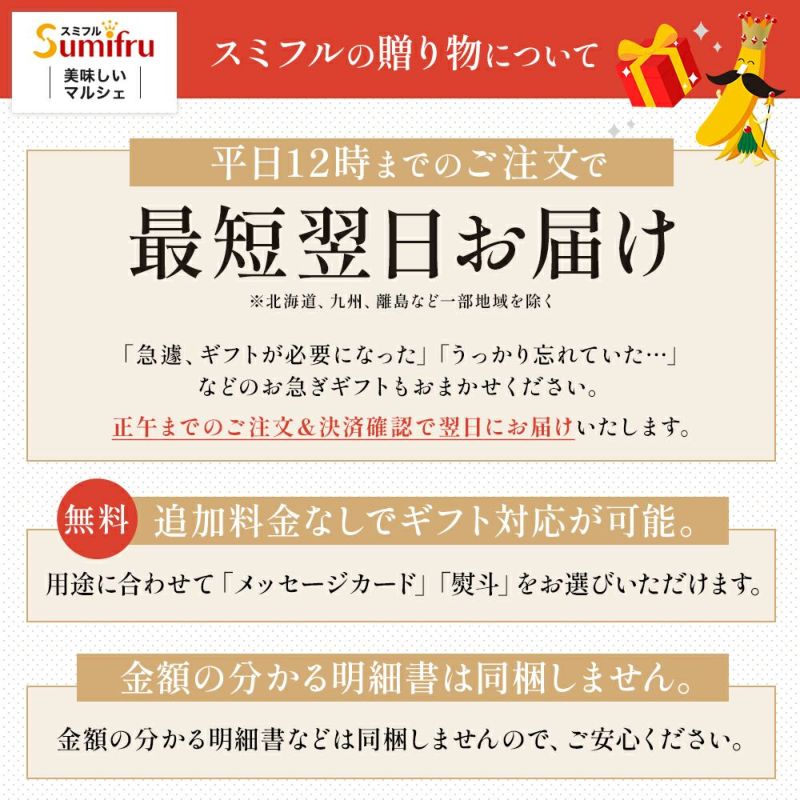 スミフル
Sumifru
美味しい
マルシェ

スミフルの贈り物について

平日12時までのご注文で
最短翌日お届け
※北海道、九州、離島など一部地域を除く

「急遽、ギフトが必要になった」「うっかり忘れていた…」などのお急ぎギフトもおまかせください。
正午までのご注文&決済確認で翌日にお届けいたします。

無料 追加料金なしでギフト対応が可能。
用途に合わせて「メッセージカード」「熨斗」をお選びいただけます。

金額の分かる明細書は同梱しません。
金額の分かる明細書などは同梱しませんので、ご安心ください。